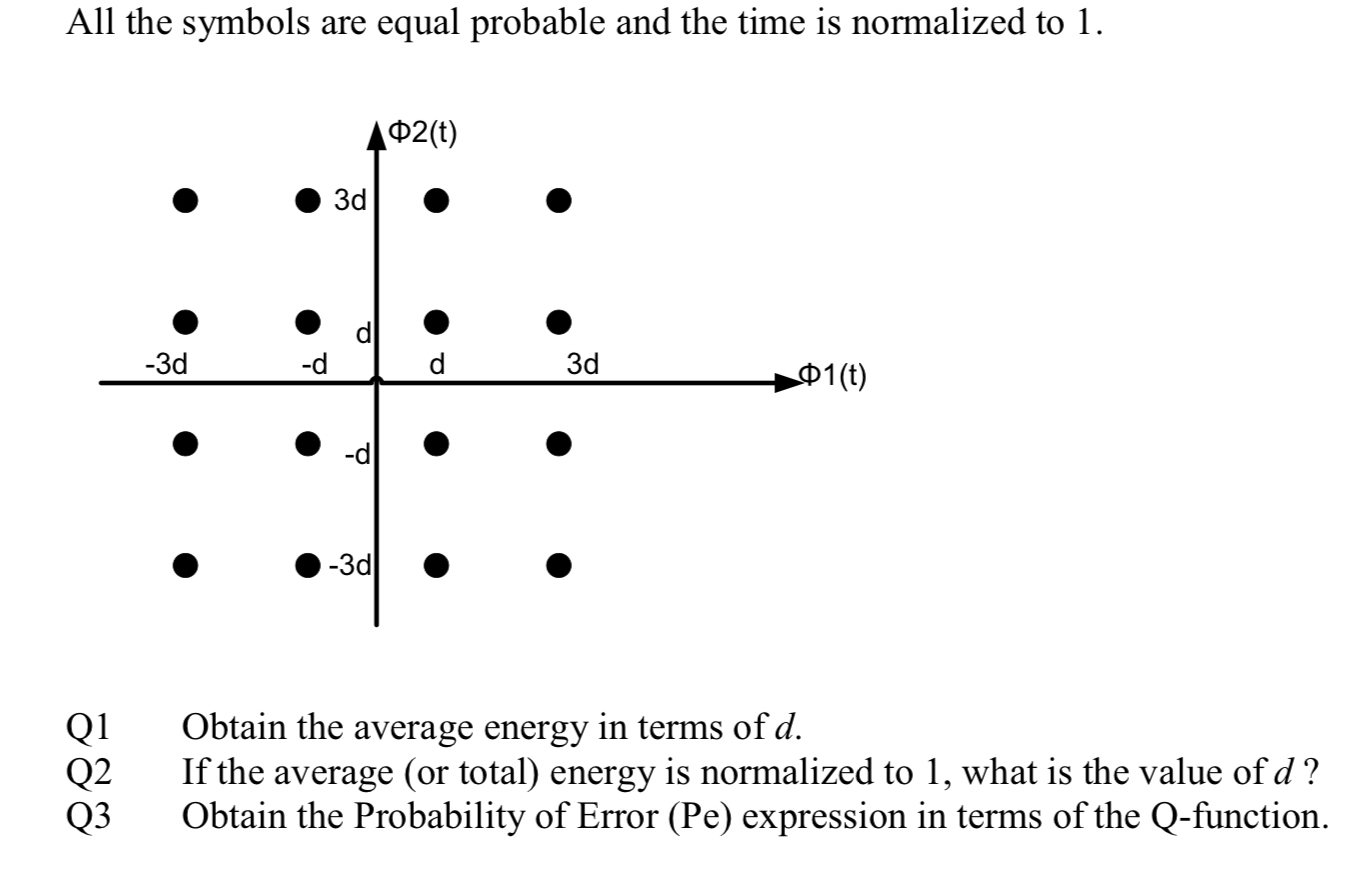 All the symbols are equal probable and the time is normalized to 1.

Φ2(t)
3d
d
-3d
-d
d
3d
Φ1(t)
-d
-3d

Q1 Obtain the average energy in terms of $d$.
Q2 If the average (or total) energy is normalized to 1, what is the value of $d$ ?
Q3 Obtain the Probability of Error (Pe) expression in terms of the Q-function.